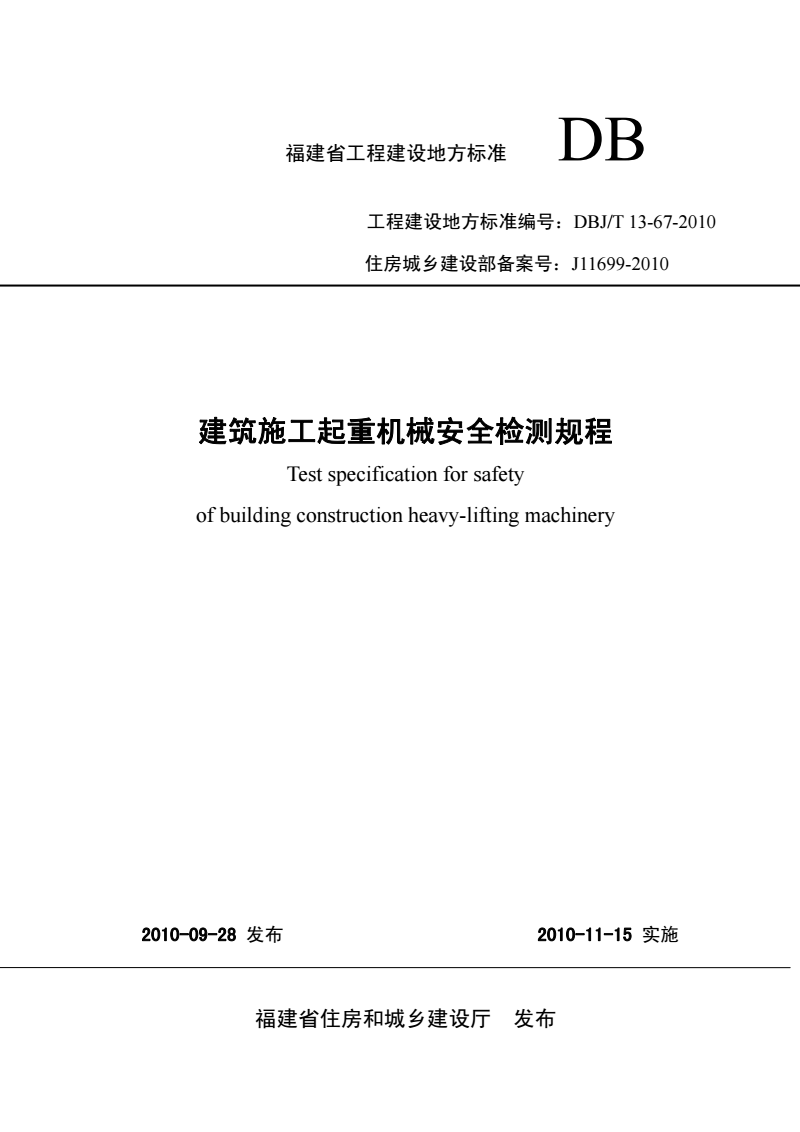 福建省工程建设地方标准 DB

工程建设地方标准编号：DBJ/T 13-67-2010

住房城乡建设部备案号：J11699-2010

建筑施工起重机械安全检测规程

Test specification for safety of building construction heavy-lifting machinery

2010-09-28 发布

2010-11-15 实施

福建省住房和城乡建设厅 发布